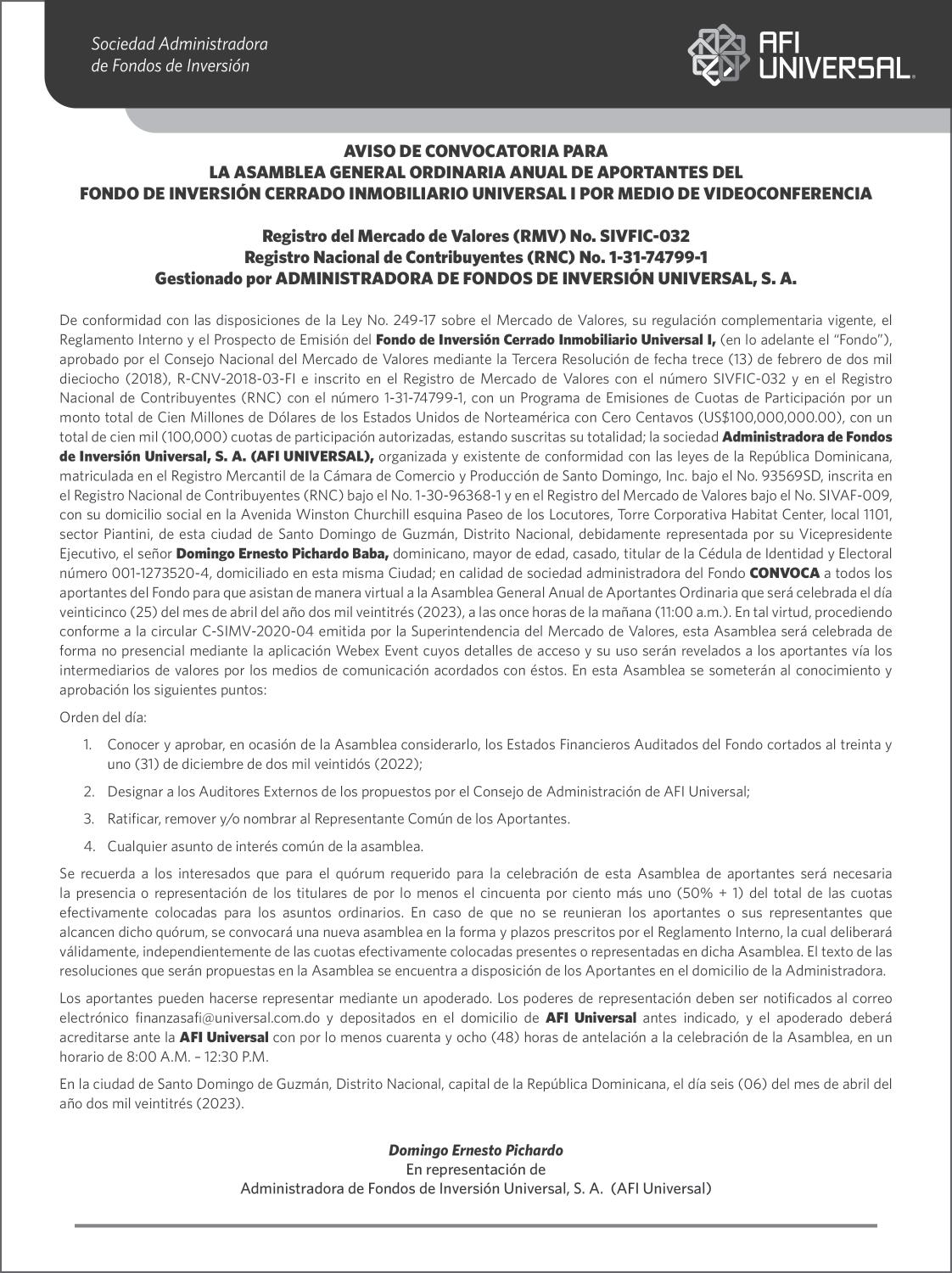 Sociedad Administradora
de Fondos de Inversión

AFI
UNIVERSAL.

AVISO DE CONVOCATORIA PARA
LA ASAMBLEA GENERAL ORDINARIA ANUAL DE APORTANTES DEL
FONDO DE INVERSIÓN CERRADO INMOBILIARIO UNIVERSAL I POR MEDIO DE VIDEOCONFERENCIA

Registro del Mercado de Valores (RMV) No. SIVFIC-032
Registro Nacional de Contribuyentes (RNC) No. 1-31-74799-1
Gestionado por ADMINISTRADORA DE FONDOS DE INVERSIÓN UNIVERSAL, S. A.

De conformidad con las disposiciones de la Ley No. 249-17 sobre el Mercado de Valores, su regulación complementaria vigente, el Reglamento Interno y el Prospecto de Emisión del Fondo de Inversión Cerrado Inmobiliario Universal I, (en lo adelante el "Fondo"), aprobado por el Consejo Nacional del Mercado de Valores mediante la Tercera Resolución de fecha trece (13) de febrero de dos mil dieciocho (2018), R-CNV-2018-03-FI e inscrito en el Registro de Mercado de Valores con el número SIVFIC-032 y en el Registro Nacional de Contribuyentes (RNC) con el número 1-31-74799-1, con un Programa de Emisiones de Cuotas de Participación por un monto total de Cien Millones de Dólares de los Estados Unidos de Norteamérica con Cero Centavos (US$100,000,000.00), con un total de cien mil (100,000) cuotas de participación autorizadas, estando suscritas su totalidad; la sociedad Administradora de Fondos de Inversión Universal, S. A. (AFI UNIVERSAL), organizada y existente de conformidad con las leyes de la República Dominicana, matriculada en el Registro Mercantil de la Cámara de Comercio y Producción de Santo Domingo, Inc. bajo el No. 93569SD, inscrita en el Registro Nacional de Contribuyentes (RNC) bajo el No. 1-30-96368-1 y en el Registro del Mercado de Valores bajo el No. SIVAF-009, con su domicilio social en la Avenida Winston Churchill esquina Paseo de los Locutores, Torre Corporativa Habitat Center, local 1101, sector Piantini, de esta ciudad de Santo Domingo de Guzmán, Distrito Nacional, debidamente representada por su Vicepresidente Ejecutivo, el señor Domingo Ernesto Pichardo Baba, dominicano, mayor de edad, casado, titular de la Cédula de Identidad y Electoral número 001-1273520-4, domiciliado en esta misma Ciudad; en calidad de sociedad administradora del Fondo CONVOCA a todos los aportantes del Fondo para que asistan de manera virtual a la Asamblea General Anual de Aportantes Ordinaria que será celebrada el día veinticinco (25) del mes de abril del año dos mil veintitrés (2023), a las once horas de la mañana (11:00 a.m.). En tal virtud, procediendo conforme a la circular C-SIMV-2020-04 emitida por la Superintendencia del Mercado de Valores, esta Asamblea será celebrada de forma no presencial mediante la aplicación Webex Event cuyos detalles de acceso y su uso serán revelados a los aportantes vía los intermediarios de valores por los medios de comunicación acordados con éstos. En esta Asamblea se someterán al conocimiento y aprobación los siguientes puntos:

Orden del día:

1. Conocer y aprobar, en ocasión de la Asamblea considerarlo, los Estados Financieros Auditados del Fondo cortados al treinta y uno (31) de diciembre de dos mil veintidós (2022);
2. Designar a los Auditores Externos de los propuestos por el Consejo de Administración de AFI Universal;
3. Ratificar, remover y/o nombrar al Representante Común de los Aportantes.
4. Cualquier asunto de interés común de la asamblea.

Se recuerda a los interesados que para el quórum requerido para la celebración de esta Asamblea de aportantes será necesaria la presencia o representación de los titulares de por lo menos el cincuenta por ciento más uno (50% + 1) del total de las cuotas efectivamente colocadas para los asuntos ordinarios. En caso de que no se reunieran los aportantes o sus representantes que alcancen dicho quórum, se convocará una nueva asamblea en la forma y plazos prescritos por el Reglamento Interno, la cual deliberará válidamente, independientemente de las cuotas efectivamente colocadas presentes o representadas en dicha Asamblea. El texto de las resoluciones que serán propuestas en la Asamblea se encuentra a disposición de los Aportantes en el domicilio de la Administradora.

Los aportantes pueden hacerse representar mediante un apoderado. Los poderes de representación deben ser notificados al correo electrónico finanzasafi@universal.com.do y depositados en el domicilio de AFI Universal antes indicado, y el apoderado deberá acreditarse ante la AFI Universal con por lo menos cuarenta y ocho (48) horas de antelación a la celebración de la Asamblea, en un horario de 8:00 A.M. – 12:30 P.M.

En la ciudad de Santo Domingo de Guzmán, Distrito Nacional, capital de la República Dominicana, el día seis (06) del mes de abril del año dos mil veintitrés (2023).

Domingo Ernesto Pichardo
En representación de
Administradora de Fondos de Inversión Universal, S. A. (AFI Universal)